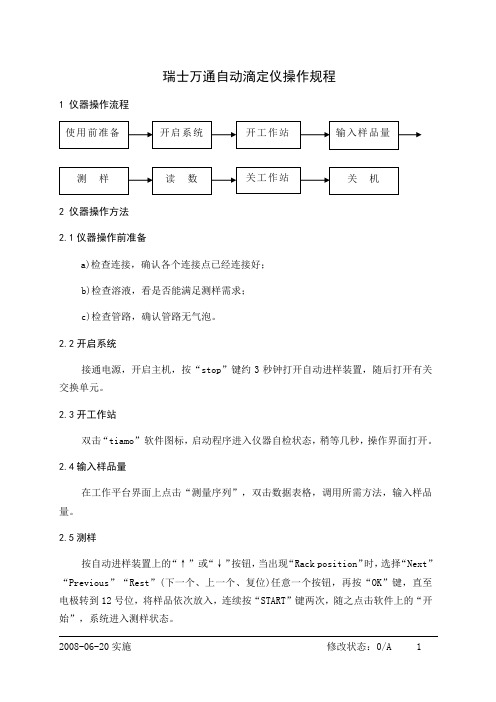 瑞士万通自动滴定仪操作规程

1 仪器操作流程

使用前准备

开启系统

开工作站

输入样品量

测　样

读　数

关工作站

关　机

2 仪器操作方法

2.1 仪器操作前准备

a)检查连接，确认各个连接点已经连接好；

b)检查溶液，看是否能满足测样需求；

c)检查管路，确认管路无气泡。

2.2 开启系统

接通电源，开启主机，按“stop”键约 3 秒钟打开自动进样装置，随后打开有关交换单元。

2.3 开工作站

双击“tiamo”软件图标，启动程序进入仪器自检状态，稍等几秒，操作界面打开。

2.4 输入样品量

在工作平台界面上点击“测量序列”，双击数据表格，调用所需方法，输入样品量。

2.5 测样

按自动进样装置上的“↑”或“↓”按钮，当出现“Rack position”时，选择“Next”“Previous”“Rest”(下一个、上一个、复位)任意一个按钮，再按“OK”键，直至电极转到 12 号位，将样品依次放入，连续按“START”键两次，随之点击软件上的“开始”，系统进入测样状态。

2008-06-20 实施　　修改状态：0/A　　1